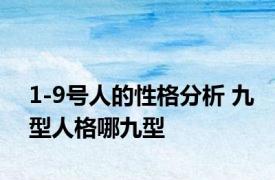 1-9号人的性格分析 九型人格哪九型